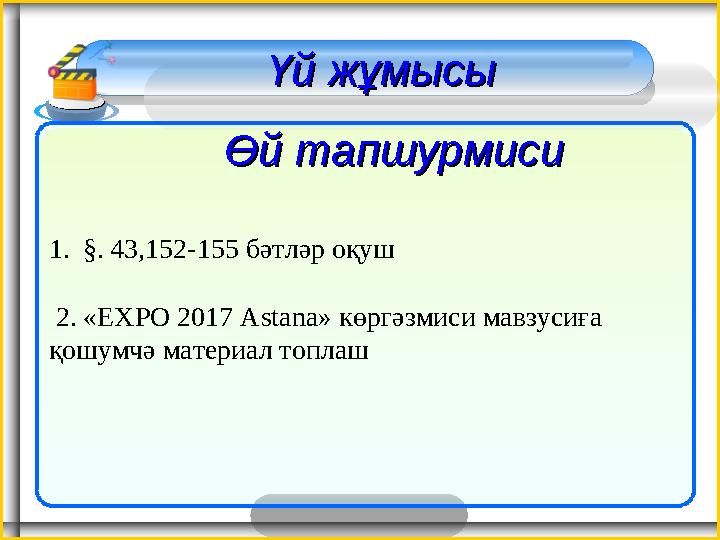 Үй жұмысы

Өй тапшурмиси

1. §. 43,152-155 бәтләр оқуш

2. «EXPO 2017 Astana» көргәзмиси мавзусиға қошумчә материал топлаш